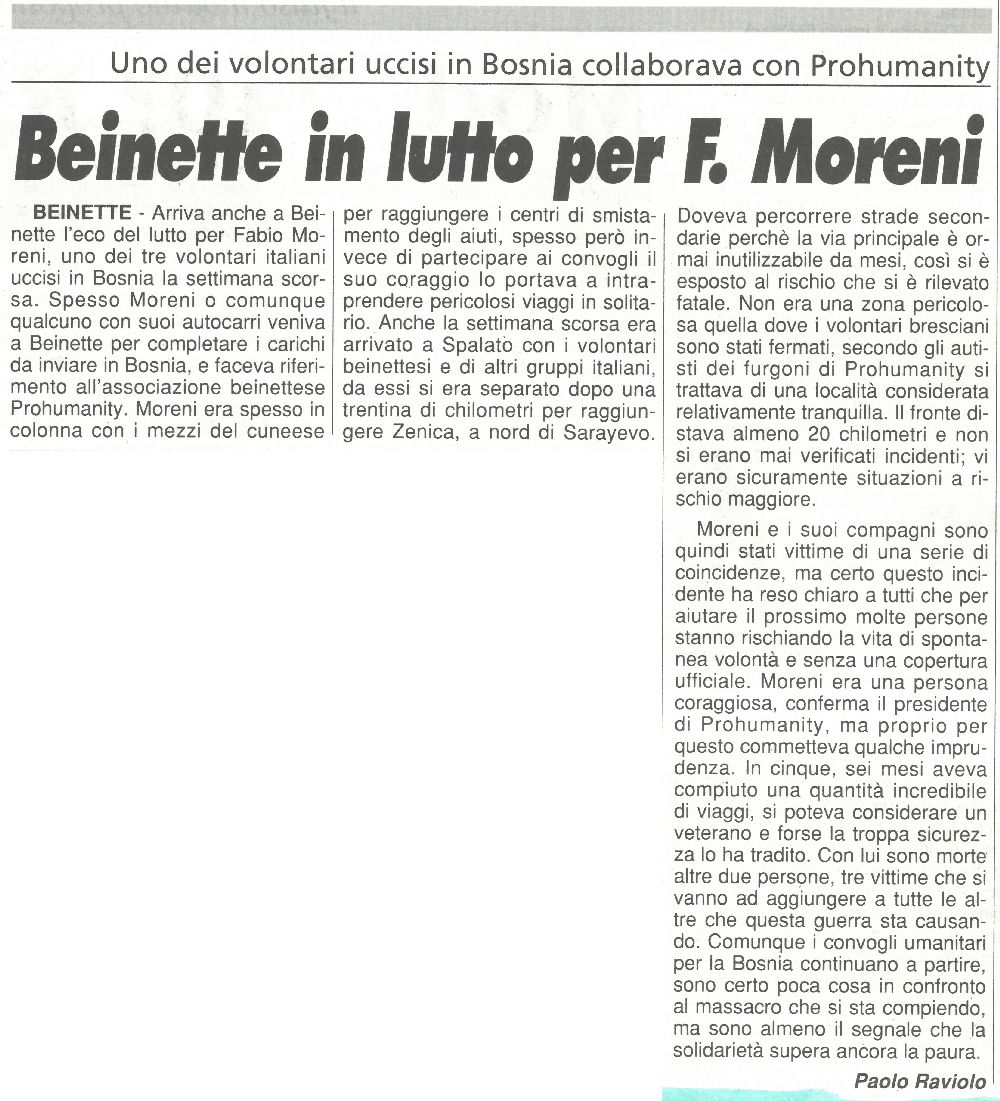 Uno dei volontari uccisi in Bosnia collaborava con Prohumanity

Beinette in lutto per F. Moreni

BEINETTE - Arriva anche a Beinette l'eco del lutto per Fabio Moreni, uno dei tre volontari italiani uccisi in Bosnia la settimana scorsa. Spesso Moreni o comunque qualcuno con suoi autocarri veniva a Beinette per completare i carichi da inviare in Bosnia, e faceva riferimento all'associazione beinettese Prohumanity. Moreni era spesso in colonna con i mezzi del cuneese per raggiungere i centri di smistamento degli aiuti, spesso però invece di partecipare ai convogli il suo coraggio lo portava a intraprendere pericolosi viaggi in solitario. Anche la settimana scorsa era arrivato a Spalato con i volontari beinettesi e di altri gruppi italiani, da essi si era separato dopo una trentina di chilometri per raggiungere Zenica, a nord di Sarayevo. Doveva percorrere strade secondarie perchè la via principale è ormai inutilizzabile da mesi, così si è esposto al rischio che si è rilevato fatale. Non era una zona pericolosa quella dove i volontari bresciani sono stati fermati, secondo gli autisti dei furgoni di Prohumanity si trattava di una località considerata relativamente tranquilla. Il fronte distava almeno 20 chilometri e non si erano mai verificati incidenti; vi erano sicuramente situazioni a rischio maggiore.

Moreni e i suoi compagni sono quindi stati vittime di una serie di coincidenze, ma certo questo incidente ha reso chiaro a tutti che per aiutare il prossimo molte persone stanno rischiando la vita di spontanea volontà e senza una copertura ufficiale. Moreni era una persona coraggiosa, conferma il presidente di Prohumanity, ma proprio per questo commetteva qualche imprudenza. In cinque, sei mesi aveva compiuto una quantità incredibile di viaggi, si poteva considerare un veterano e forse la troppa sicurezza lo ha tradito. Con lui sono morte altre due persone, tre vittime che si vanno ad aggiungere a tutte le altre che questa guerra sta causando. Comunque i convogli umanitari per la Bosnia continuano a partire, sono certo poca cosa in confronto al massacro che si sta compiendo, ma sono almeno il segnale che la solidarietà supera ancora la paura.

Paolo Raviolo